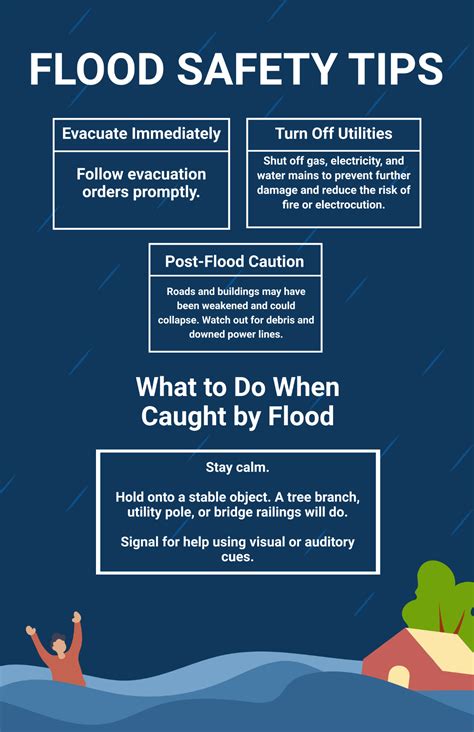 FLOOD SAFETY TIPS

Evacuate Immediately

Follow evacuation orders promptly.

Turn Off Utilities

Shut off gas, electricity, and water mains to prevent further damage and reduce the risk of fire or electrocution.

Post-Flood Caution

Roads and buildings may have been weakened and could collapse. Watch out for debris and downed power lines.

What to Do When Caught by Flood

Stay calm.

Hold onto a stable object. A tree branch, utility pole, or bridge railings will do.

Signal for help using visual or auditory cues.